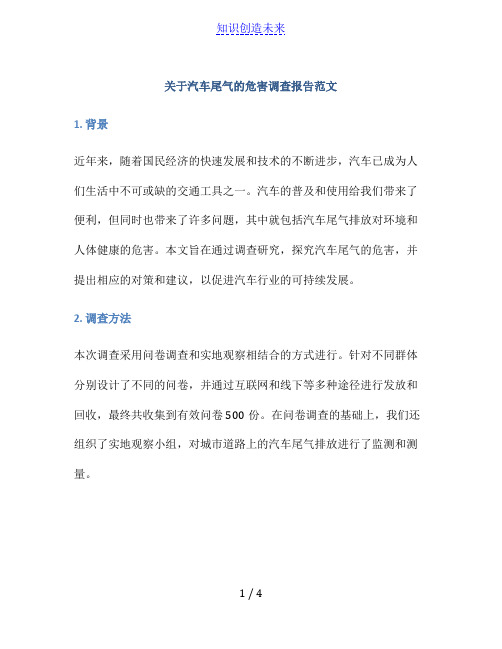 知识创造未来

关于汽车尾气的危害调查报告范文

1. 背景

近年来，随着国民经济的快速发展和技术的不断进步，汽车已成为人们生活中不可或缺的交通工具之一。汽车的普及和使用给我们带来了便利，但同时也带来了许多问题，其中就包括汽车尾气排放对环境和人体健康的危害。本文旨在通过调查研究，探究汽车尾气的危害，并提出相应的对策和建议，以促进汽车行业的可持续发展。

2. 调查方法

本次调查采用问卷调查和实地观察相结合的方式进行。针对不同群体分别设计了不同的问卷，并通过互联网和线下等多种途径进行发放和回收，最终共收集到有效问卷 500 份。在问卷调查的基础上，我们还组织了实地观察小组，对城市道路上的汽车尾气排放进行了监测和测量。

1 / 4